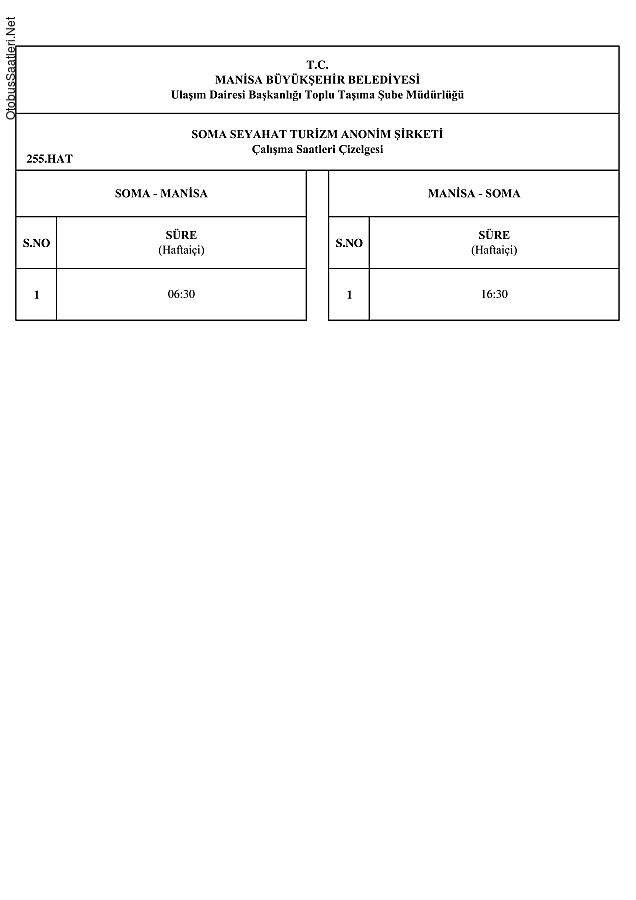 OtobusSaatleri.Net

T.C.
MANİSA BÜYÜKŞEHİR BELEDİYESİ
Ulaşım Dairesi Başkanlığı Toplu Taşıma Şube Müdürlüğü

SOMA SEYAHAT TURİZM ANONİM ŞİRKETİ
Çalışma Saatleri Çizelgesi

255.HAT

SOMA - MANİSA

| S.NO | SÜRE (Haftaiçi) |
|---|---|
| 1 | 06:30 |

MANİSA - SOMA

| S.NO | SÜRE (Haftaiçi) |
|---|---|
| 1 | 16:30 |